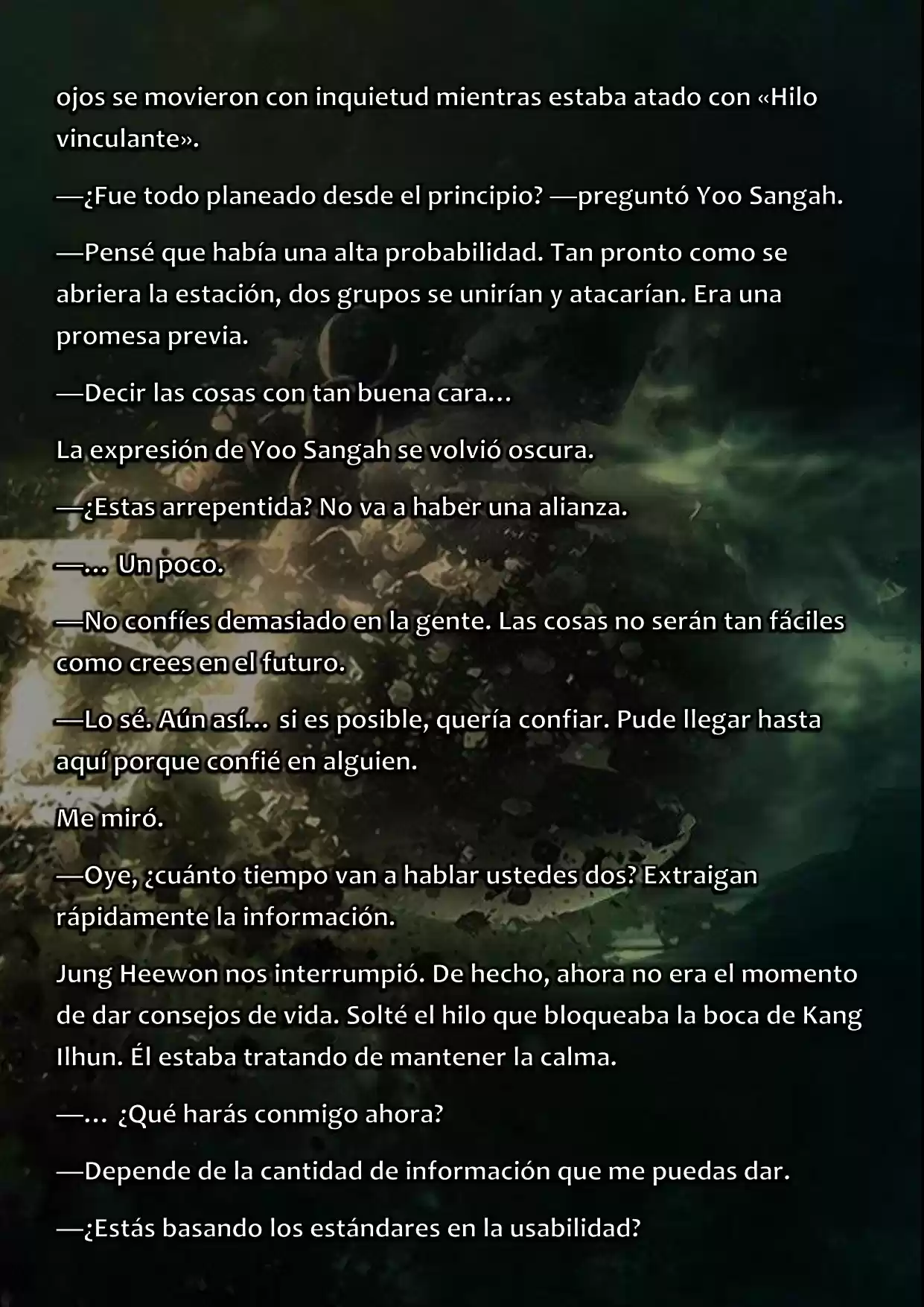 ojos se movieron con inquietud mientras estaba atado con «Hilo vinculante».

—¿Fue todo planeado desde el principio? —preguntó Yoo Sangah.

—Pensé que había una alta probabilidad. Tan pronto como se abriera la estación, dos grupos se unirían y atacarían. Era una promesa previa.

—Decir las cosas con tan buena cara…

La expresión de Yoo Sangah se volvió oscura.

—¿Estas arrepentida? No va a haber una alianza.

—… Un poco.

—No confíes demasiado en la gente. Las cosas no serán tan fáciles como crees en el futuro.

—Lo sé. Aún así… si es posible, quería confiar. Pude llegar hasta aquí porque confié en alguien.

Me miró.

—Oye, ¿cuánto tiempo van a hablar ustedes dos? Extraigan rápidamente la información.

Jung Heewon nos interrumpió. De hecho, ahora no era el momento de dar consejos de vida. Solté el hilo que bloqueaba la boca de Kang Ilhun. Él estaba tratando de mantener la calma.

—… ¿Qué harás conmigo ahora?

—Depende de la cantidad de información que me puedas dar.

—¿Estás basando los estándares en la usabilidad?